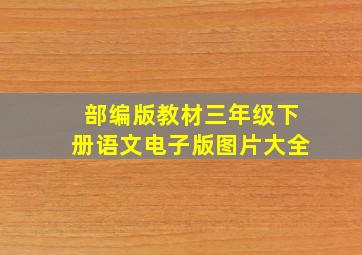 部编版教材三年级下册语文电子版图片大全